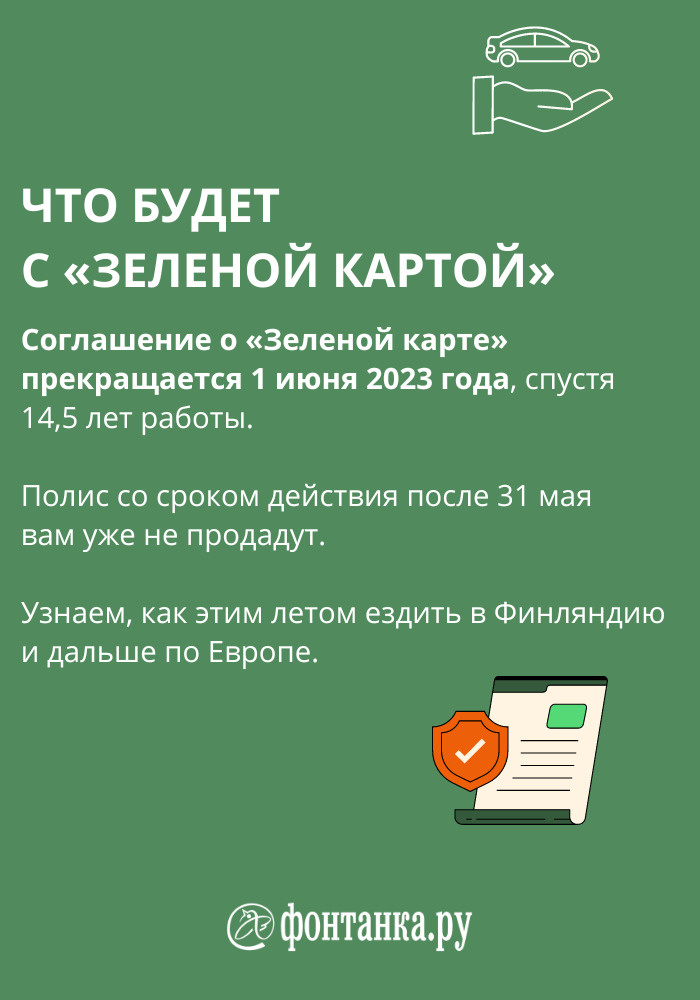 ЧТО БУДЕТ
С «ЗЕЛЕНОЙ КАРТОЙ»

Соглашение о «Зеленой карте» прекращается 1 июня 2023 года, спустя 14,5 лет работы.

Полис со сроком действия после 31 мая вам уже не продадут.

Узнаем, как этим летом ездить в Финляндию и дальше по Европе.

фонтанка.ру